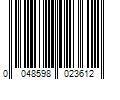 0 048598 023612